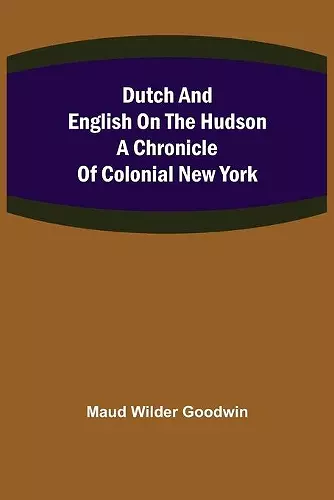 Dutch And English On The Hudson A Chronicle Of Colonial New York

Maud Wilder Goodwin